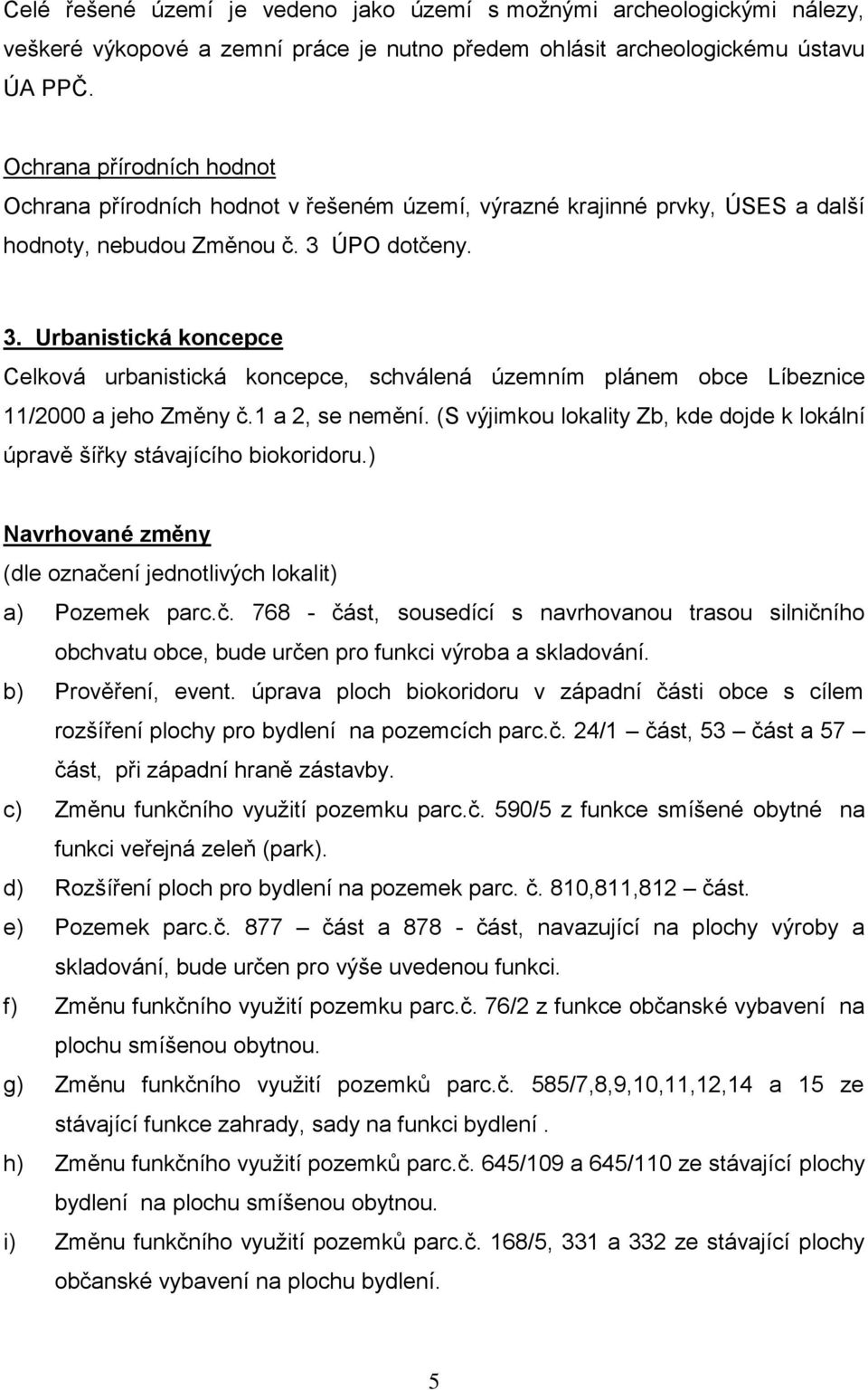 Celé řešené území je vedeno jako území s možnými archeologickými nálezy, veškeré výkopové a zemní práce je nutno předem ohlásit archeologickému ústavu ÚA PPČ.

Ochrana přírodních hodnot
Ochrana přírodních hodnot v řešeném území, výrazné krajinné prvky, ÚSES a další hodnoty, nebudou Změnou č. 3 ÚPO dotčeny.

3. Urbanistická koncepce
Celková urbanistická koncepce, schválená územním plánem obce Líbeznice 11/2000 a jeho Změny č.1 a 2, se nemění. (S výjimkou lokality Zb, kde dojde k lokální úpravě šířky stávajícího biokoridoru.)

Navrhované změny
(dle označení jednotlivých lokalit)
a) Pozemek parc.č. 768 - část, sousedící s navrhovanou trasou silničního obchvatu obce, bude určen pro funkci výroba a skladování.
b) Prověření, event. úprava ploch biokoridoru v západní části obce s cílem rozšíření plochy pro bydlení na pozemcích parc.č. 24/1 – část, 53 – část a 57 – část, při západní hraně zástavby.
c) Změnu funkčního využití pozemku parc.č. 590/5 z funkce smíšené obytné na funkci veřejná zeleň (park).
d) Rozšíření ploch pro bydlení na pozemek parc. č. 810,811,812 – část.
e) Pozemek parc.č. 877 – část a 878 - část, navazující na plochy výroby a skladování, bude určen pro výše uvedenou funkci.
f) Změnu funkčního využití pozemku parc.č. 76/2 z funkce občanské vybavení na plochu smíšenou obytnou.
g) Změnu funkčního využití pozemků parc.č. 585/7,8,9,10,11,12,14 a 15 ze stávající funkce zahrady, sady na funkci bydlení .
h) Změnu funkčního využití pozemků parc.č. 645/109 a 645/110 ze stávající plochy bydlení na plochu smíšenou obytnou.
i) Změnu funkčního využití pozemků parc.č. 168/5, 331 a 332 ze stávající plochy občanské vybavení na plochu bydlení.

5